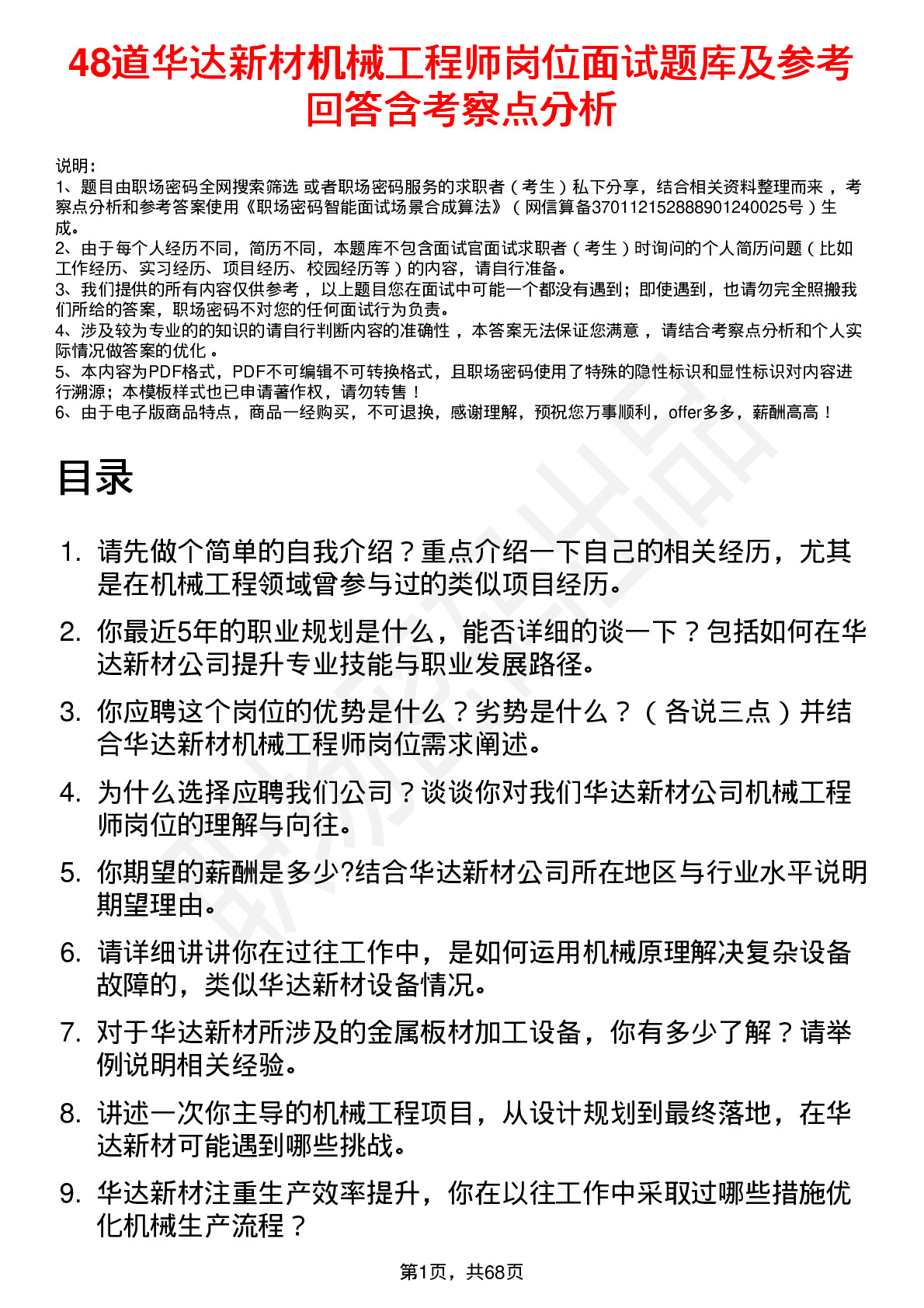 48道华达新材机械工程师岗位面试题库及参考回答含考察点分析

说明：
1、题目由职场密码全网搜索筛选 或者职场密码服务的求职者（考生）私下分享，结合相关资料整理而来，考察点分析和参考答案使用《职场密码智能面试场景合成算法》（网信算备370112152888901240025号）生成。
2、由于每个人经历不同，简历不同，本题库不包含面试官面试求职者（考生）时询问的个人简历问题（比如工作经历、实习经历、项目经历、校园经历等）的内容，请自行准备。
3、我们提供的所有内容仅供参考，以上题目您在面试中可能一个都没有遇到；即使遇到，也请勿完全照搬我们所给的答案，职场密码不对您的任何面试行为负责。
4、涉及较为专业的的知识的请自行判断内容的准确性，本答案无法保证您满意，请结合考察点分析和个人实际情况做答案的优化。
5、本内容为PDF格式，PDF不可编辑不可转换格式，且职场密码使用了特殊的隐性标识和显性标识对内容进行溯源；本模板样式也已申请著作权，请勿转售！
6、由于电子版商品特点，商品一经购买，不可退换，感谢理解，预祝您万事顺利，offer多多，薪酬高高！

目录

1. 请先做个简单的自我介绍？重点介绍一下自己的相关经历，尤其是在机械工程领域曾参与过的类似项目经历。
2. 你最近5年的职业规划是什么，能否详细的谈一下？包括如何在华达新材公司提升专业技能与职业发展路径。
3. 你应聘这个岗位的优势是什么？劣势是什么？（各说三点）并结合华达新材机械工程师岗位需求阐述。
4. 为什么选择应聘我们公司？谈谈你对我们华达新材公司机械工程师岗位的理解与向往。
5. 你期望的薪酬是多少?结合华达新材公司所在地区与行业水平说明期望理由。
6. 请详细讲讲你在过往工作中，是如何运用机械原理解决复杂设备故障的，类似华达新材设备情况。
7. 对于华达新材所涉及的金属板材加工设备，你有多少了解？请举例说明相关经验。
8. 讲述一次你主导的机械工程项目，从设计规划到最终落地，在华达新材可能遇到哪些挑战。
9. 华达新材注重生产效率提升，你在以往工作中采取过哪些措施优化机械生产流程？

第1页，共68页